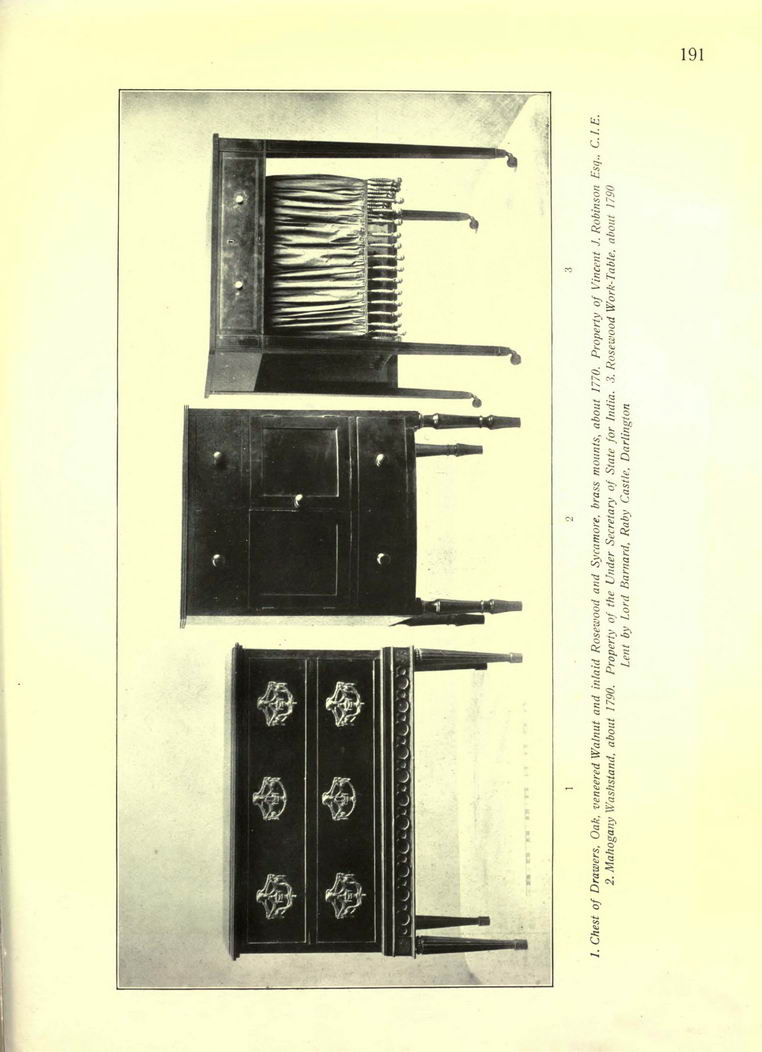 191

1

2

3

1. Chest of Drawers, Oak, veneered Walnut and inlaid Rosewood and Sycamore, brass mounts, about 1770. Property of Vincent J. Robinson Esq., C.I.E.
2. Mahogany Washstand, about 1790. Property of the Under Secretary of State for India. 3. Rosewood Work-Table, about 1790
Lent by Lord Barnard, Raby Castle, Darlington